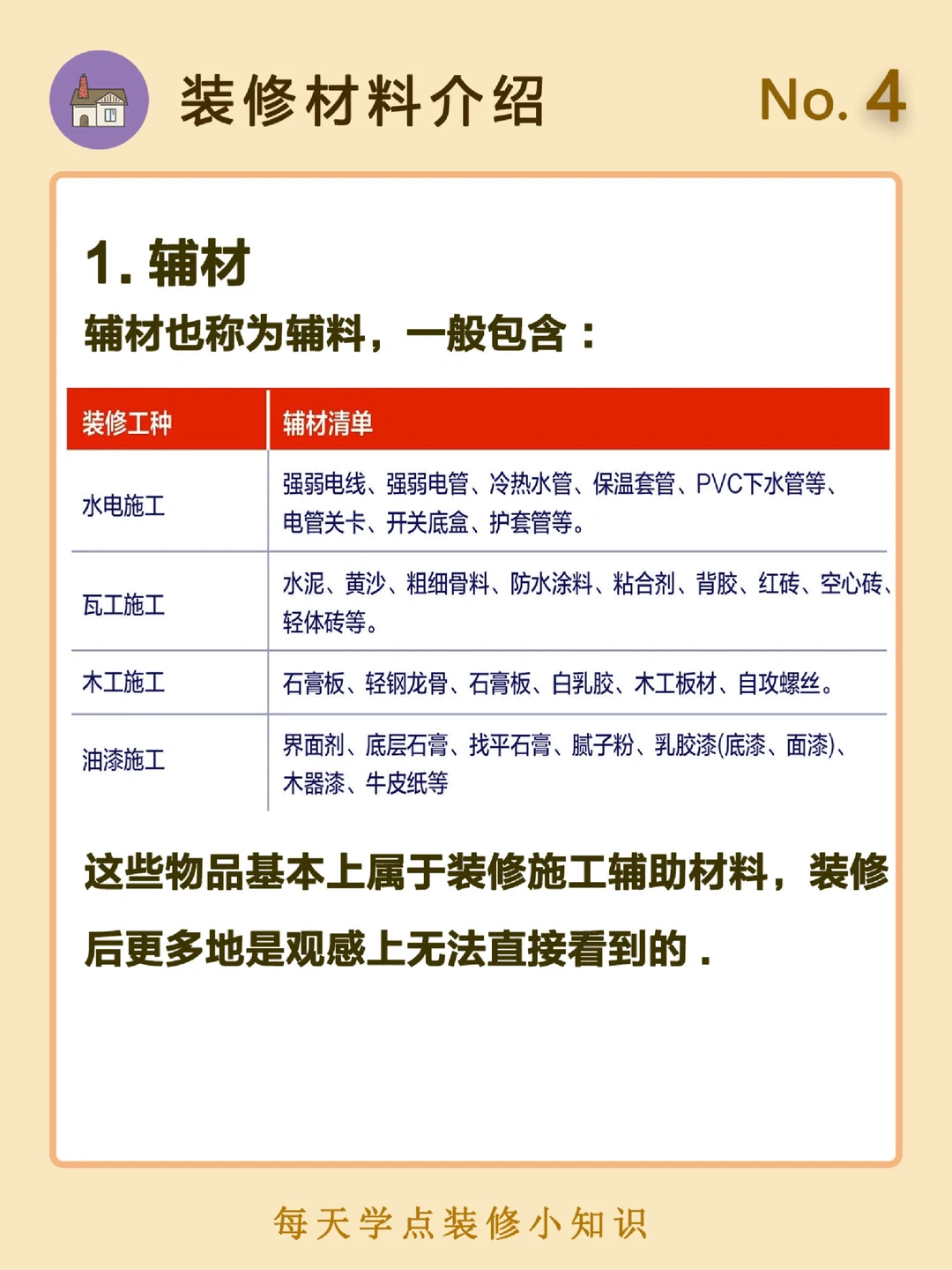 装修材料介绍

No. 4

1. 辅材

辅材也称为辅料，一般包含：

| 装修工种 | 辅材清单 |
|---|---|
| 水电施工 | 强弱电线、强弱电管、冷热水管、保温套管、PVC下水管等、电管关卡、开关底盒、护套管等。 |
| 瓦工施工 | 水泥、黄沙、粗细骨料、防水涂料、粘合剂、背胶、红砖、空心砖、轻体砖等。 |
| 木工施工 | 石膏板、轻钢龙骨、石膏板、白乳胶、木工板材、自攻螺丝。 |
| 油漆施工 | 界面剂、底层石膏、找平石膏、腻子粉、乳胶漆(底漆、面漆)、木器漆、牛皮纸等 |

这些物品基本上属于装修施工辅助材料，装修后更多地是观感上无法直接看到的．

每天学点装修小知识